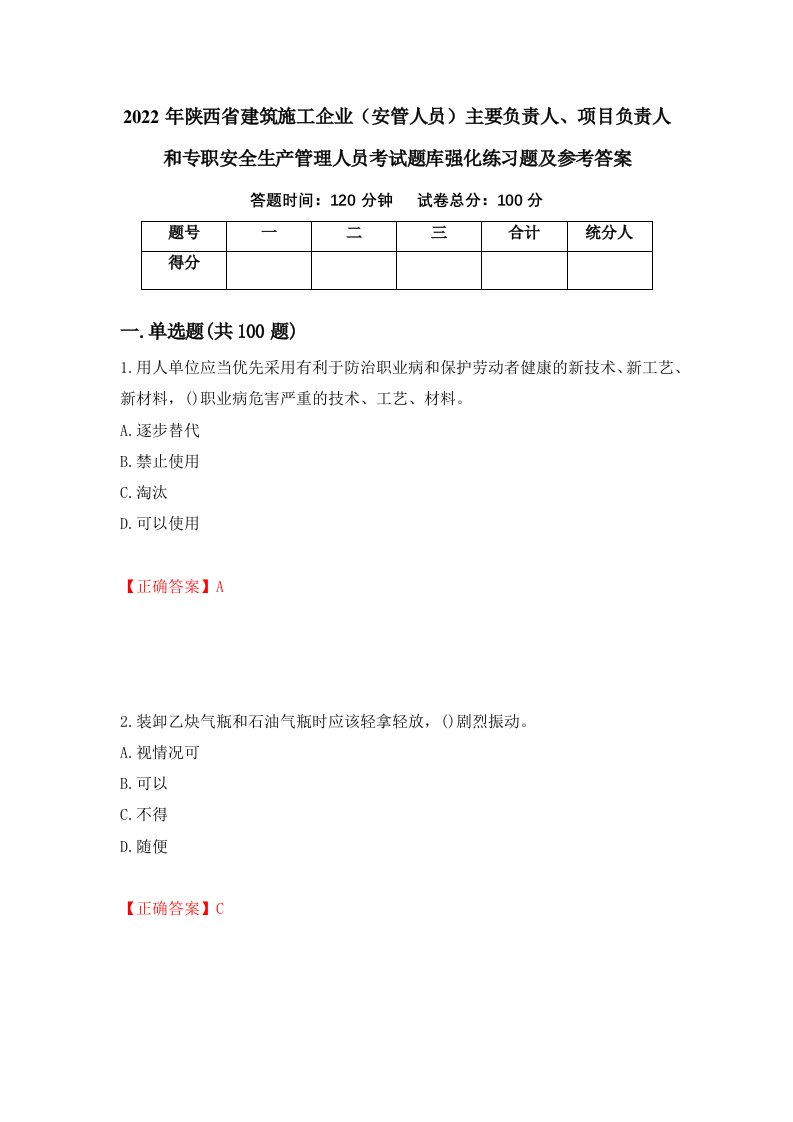 2022年陕西省建筑施工企业（安管人员）主要负责人、项目负责人和专职安全生产管理人员考试题库强化练习题及参考答案

答题时间：120分钟　试卷总分：100分

| 题号 | 一 | 二 | 三 | 合计 | 统分人 |
|---|---|---|---|---|---|
| 得分 | | | | | |

一.单选题(共100题)

1.用人单位应当优先采用有利于防治职业病和保护劳动者健康的新技术、新工艺、新材料，()职业病危害严重的技术、工艺、材料。

A.逐步替代

B.禁止使用

C.淘汰

D.可以使用

【正确答案】A

2.装卸乙炔气瓶和石油气瓶时应该轻拿轻放，()剧烈振动。

A.视情况可

B.可以

C.不得

D.随便

【正确答案】C